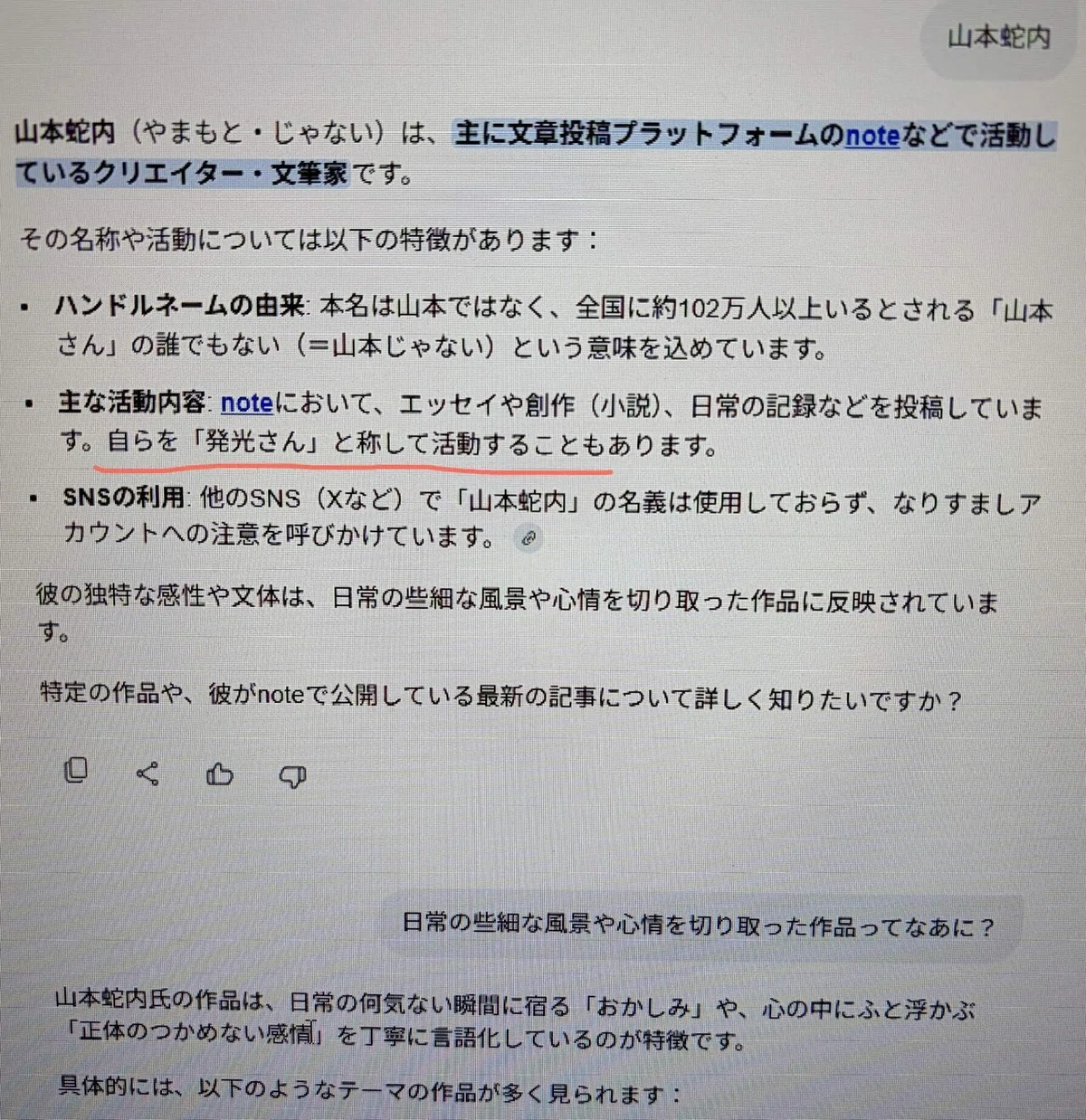 山本蛇内

山本蛇内（やまもと・じゃない）は、主に文章投稿プラットフォームのnoteなどで活動しているクリエイター・文筆家です。

その名称や活動については以下の特徴があります：

• ハンドルネームの由来: 本名は山本ではなく、全国に約102万人以上いるとされる「山本さん」の誰でもない（＝山本じゃない）という意味を込めています。
• 主な活動内容: noteにおいて、エッセイや創作（小説）、日常の記録などを投稿しています。自らを「発光さん」と称して活動することもあります。
• SNSの利用: 他のSNS（Xなど）で「山本蛇内」の名義は使用しておらず、なりすましアカウントへの注意を呼びかけています。

彼の独特な感性や文体は、日常の些細な風景や心情を切り取った作品に反映されています。

特定の作品や、彼がnoteで公開している最新の記事について詳しく知りたいですか？

日常の些細な風景や心情を切り取った作品ってなあに？

山本蛇内氏の作品は、日常の何気ない瞬間に宿る「おかしみ」や、心の中にふと浮かぶ「正体のつかめない感情」を丁寧に言語化しているのが特徴です。

具体的には、以下のようなテーマの作品が多く見られます：